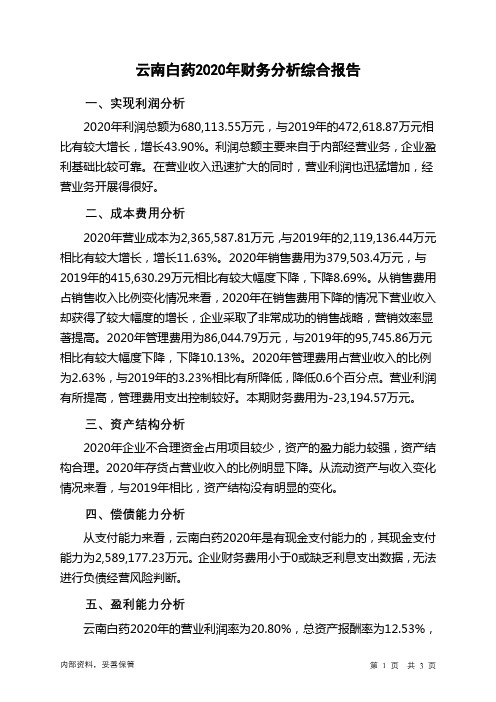 云南白药2020年财务分析综合报告

一、实现利润分析

2020年利润总额为680,113.55万元，与2019年的472,618.87万元相比有较大增长，增长43.90%。利润总额主要来自于内部经营业务，企业盈利基础比较可靠。在营业收入迅速扩大的同时，营业利润也迅猛增加，经营业务开展得很好。

二、成本费用分析

2020年营业成本为2,365,587.81万元，与2019年的2,119,136.44万元相比有较大增长，增长11.63%。2020年销售费用为379,503.4万元，与2019年的415,630.29万元相比有较大幅度下降，下降8.69%。从销售费用占销售收入比例变化情况来看，2020年在销售费用下降的情况下营业收入却获得了较大幅度的增长，企业采取了非常成功的销售战略，营销效率显著提高。2020年管理费用为86,044.79万元，与2019年的95,745.86万元相比有较大幅度下降，下降10.13%。2020年管理费用占营业收入的比例为2.63%，与2019年的3.23%相比有所降低，降低0.6个百分点。营业利润有所提高，管理费用支出控制较好。本期财务费用为-23,194.57万元。

三、资产结构分析

2020年企业不合理资金占用项目较少，资产的盈力能力较强，资产结构合理。2020年存货占营业收入的比例明显下降。从流动资产与收入变化情况来看，与2019年相比，资产结构没有明显的变化。

四、偿债能力分析

从支付能力来看，云南白药2020年是有现金支付能力的，其现金支付能力为2,589,177.23万元。企业财务费用小于0或缺乏利息支出数据，无法进行负债经营风险判断。

五、盈利能力分析

云南白药2020年的营业利润率为20.80%，总资产报酬率为12.53%，

内部资料，妥善保管

第 1 页 共 3 页